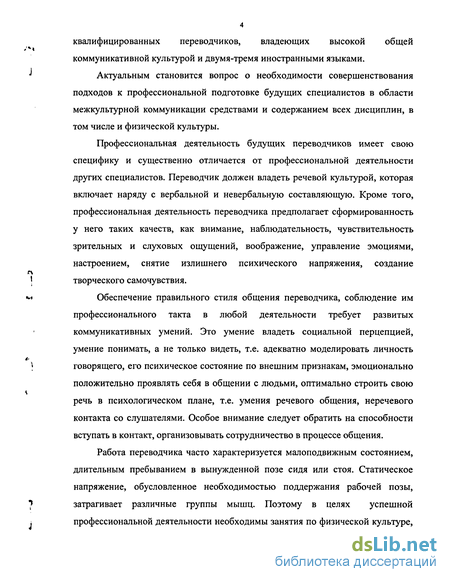 4

квалифицированных переводчиков, владеющих высокой общей коммуникативной культурой и двумя-тремя иностранными языками.

Актуальным становится вопрос о необходимости совершенствования подходов к профессиональной подготовке будущих специалистов в области межкультурной коммуникации средствами и содержанием всех дисциплин, в том числе и физической культуры.

Профессиональная деятельность будущих переводчиков имеет свою специфику и существенно отличается от профессиональной деятельности других специалистов. Переводчик должен владеть речевой культурой, которая включает наряду с вербальной и невербальную составляющую. Кроме того, профессиональная деятельность переводчика предполагает сформированность у него таких качеств, как внимание, наблюдательность, чувствительность зрительных и слуховых ощущений, воображение, управление эмоциями, настроением, снятие излишнего психического напряжения, создание творческого самочувствия.

Обеспечение правильного стиля общения переводчика, соблюдение им профессионального такта в любой деятельности требует развитых коммуникативных умений. Это умение владеть социальной перцепцией, умение понимать, а не только видеть, т.е. адекватно моделировать личность говорящего, его психическое состояние по внешним признакам, эмоционально положительно проявлять себя в общении с людьми, оптимально строить свою речь в психологическом плане, т.е. умения речевого общения, неречевого контакта со слушателями. Особое внимание следует обратить на способности вступать в контакт, организовывать сотрудничество в процессе общения.

Работа переводчика часто характеризуется малоподвижным состоянием, длительным пребыванием в вынужденной позе сидя или стоя. Статическое напряжение, обусловленное необходимостью поддержания рабочей позы, затрагивает различные группы мышц. Поэтому в целях успешной профессиональной деятельности необходимы занятия по физической культуре,

dsLib.net
библиотека диссертаций